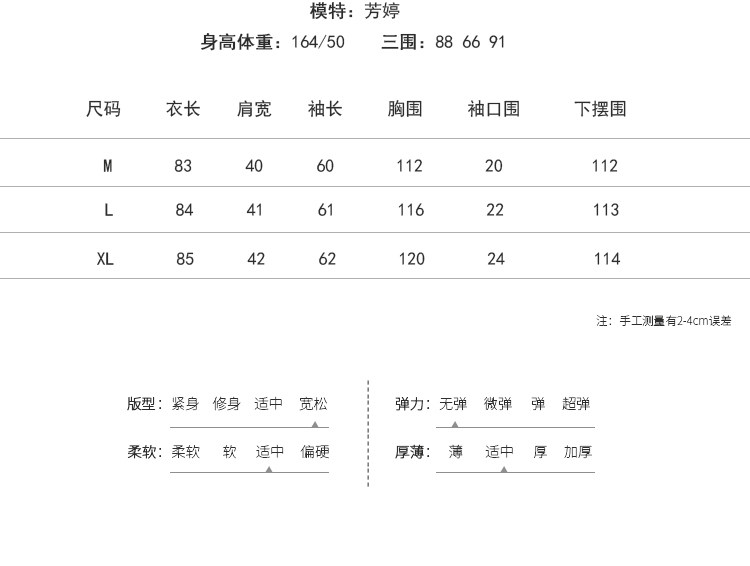 模特：芳婷

身高体重：164/50　　三围：88 66 91

| 尺码 | 衣长 | 肩宽 | 袖长 | 胸围 | 袖口围 | 下摆围 |
|---|---|---|---|---|---|---|
| M | 83 | 40 | 60 | 112 | 20 | 112 |
| L | 84 | 41 | 61 | 116 | 22 | 113 |
| XL | 85 | 42 | 62 | 120 | 24 | 114 |

注：手工测量有2-4cm误差

版型：紧身　修身　适中　宽松

柔软：柔软　软　适中　偏硬

弹力：无弹　微弹　弹　超弹

厚薄：薄　适中　厚　加厚